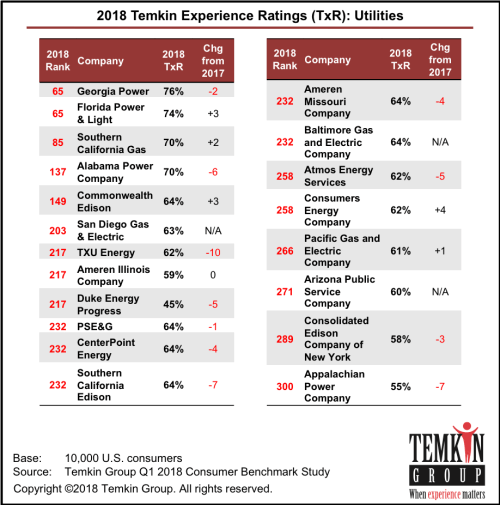 2018 Temkin Experience Ratings (TxR): Utilities

| 2018 Rank | Company | 2018 TxR | Chg from 2017 |
|---|---|---|---|
| 65 | Georgia Power | 76% | -2 |
| 65 | Florida Power & Light | 74% | +3 |
| 85 | Southern California Gas | 70% | +2 |
| 137 | Alabama Power Company | 70% | -6 |
| 149 | Commonwealth Edison | 64% | +3 |
| 203 | San Diego Gas & Electric | 63% | N/A |
| 217 | TXU Energy | 62% | -10 |
| 217 | Ameren Illinois Company | 59% | 0 |
| 217 | Duke Energy Progress | 45% | -5 |
| 232 | PSE&G | 64% | -1 |
| 232 | CenterPoint Energy | 64% | -4 |
| 232 | Southern California Edison | 64% | -7 |

| 2018 Rank | Company | 2018 TxR | Chg from 2017 |
|---|---|---|---|
| 232 | Ameren Missouri Company | 64% | -4 |
| 232 | Baltimore Gas and Electric Company | 64% | N/A |
| 258 | Atmos Energy Services | 62% | -5 |
| 258 | Consumers Energy Company | 62% | +4 |
| 266 | Pacific Gas and Electric Company | 61% | +1 |
| 271 | Arizona Public Service Company | 60% | N/A |
| 289 | Consolidated Edison Company of New York | 58% | -3 |
| 300 | Appalachian Power Company | 55% | -7 |

Base: 10,000 U.S. consumers
Source: Temkin Group Q1 2018 Consumer Benchmark Study
Copyright ©2018 Temkin Group. All rights reserved.

TEMKIN GROUP
When experience matters